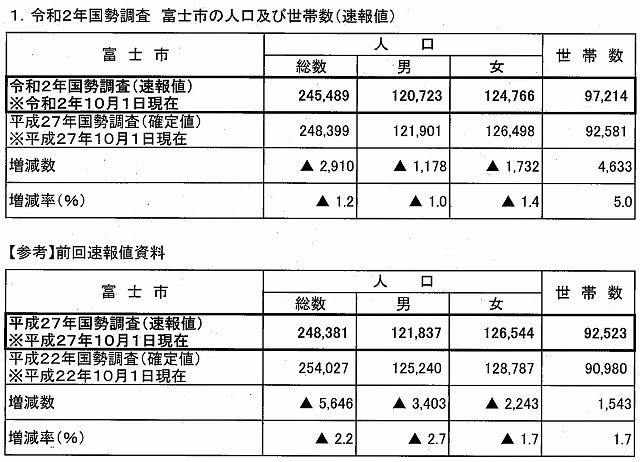 1. 令和2年国勢調査　富士市の人口及び世帯数(速報値)

| 富士市 | 人口 総数 | 人口 男 | 人口 女 | 世帯数 |
|---|---|---|---|---|
| 令和2年国勢調査(速報値) ※令和2年10月1日現在 | 245,489 | 120,723 | 124,766 | 97,214 |
| 平成27年国勢調査(確定値) ※平成27年10月1日現在 | 248,399 | 121,901 | 126,498 | 92,581 |
| 増減数 | ▲ 2,910 | ▲ 1,178 | ▲ 1,732 | 4,633 |
| 増減率(%) | ▲ 1.2 | ▲ 1.0 | ▲ 1.4 | 5.0 |

【参考】前回速報値資料

| 富士市 | 人口 総数 | 人口 男 | 人口 女 | 世帯数 |
|---|---|---|---|---|
| 平成27年国勢調査(速報値) ※平成27年10月1日現在 | 248,381 | 121,837 | 126,544 | 92,523 |
| 平成22年国勢調査(確定値) ※平成22年10月1日現在 | 254,027 | 125,240 | 128,787 | 90,980 |
| 増減数 | ▲ 5,646 | ▲ 3,403 | ▲ 2,243 | 1,543 |
| 増減率(%) | ▲ 2.2 | ▲ 2.7 | ▲ 1.7 | 1.7 |